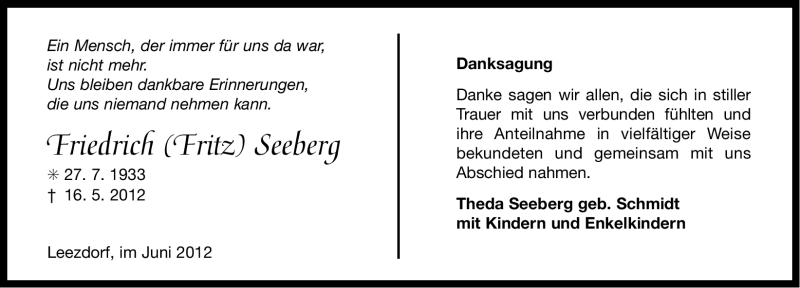 Ein Mensch, der immer für uns da war,
ist nicht mehr.
Uns bleiben dankbare Erinnerungen,
die uns niemand nehmen kann.

Friedrich (Fritz) Seeberg

✳ 27. 7. 1933
† 16. 5. 2012

Leezdorf, im Juni 2012

Danksagung

Danke sagen wir allen, die sich in stiller Trauer mit uns verbunden fühlten und ihre Anteilnahme in vielfältiger Weise bekundeten und gemeinsam mit uns Abschied nahmen.

Theda Seeberg geb. Schmidt
mit Kindern und Enkelkindern